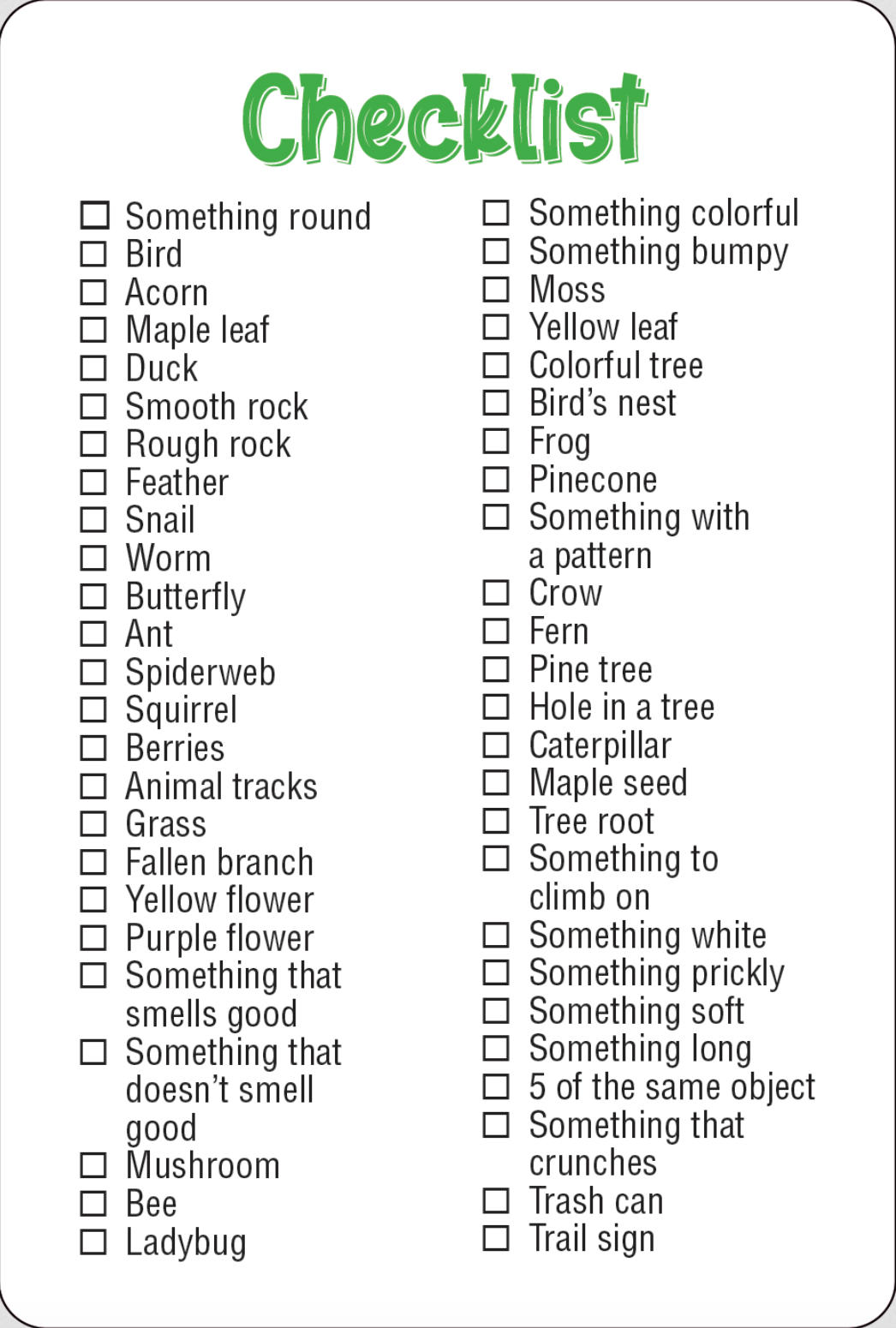 Checklist

☐ Something round
☐ Bird
☐ Acorn
☐ Maple leaf
☐ Duck
☐ Smooth rock
☐ Rough rock
☐ Feather
☐ Snail
☐ Worm
☐ Butterfly
☐ Ant
☐ Spiderweb
☐ Squirrel
☐ Berries
☐ Animal tracks
☐ Grass
☐ Fallen branch
☐ Yellow flower
☐ Purple flower
☐ Something that smells good
☐ Something that doesn't smell good
☐ Mushroom
☐ Bee
☐ Ladybug

☐ Something colorful
☐ Something bumpy
☐ Moss
☐ Yellow leaf
☐ Colorful tree
☐ Bird's nest
☐ Frog
☐ Pinecone
☐ Something with a pattern
☐ Crow
☐ Fern
☐ Pine tree
☐ Hole in a tree
☐ Caterpillar
☐ Maple seed
☐ Tree root
☐ Something to climb on
☐ Something white
☐ Something prickly
☐ Something soft
☐ Something long
☐ 5 of the same object
☐ Something that crunches
☐ Trash can
☐ Trail sign